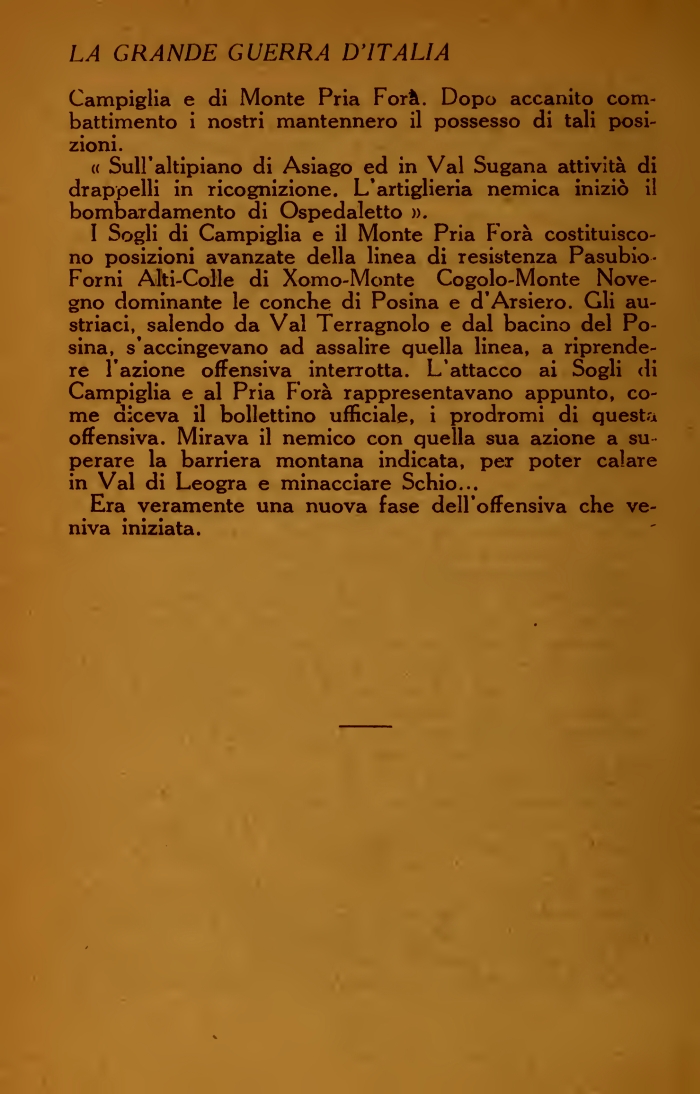 LA GRANDE GUERRA D'ITALIA

Campiglia e di Monte Pria Forà. Dopo accanito combattimento i nostri mantennero il possesso di tali posizioni.

« Sull'altipiano di Asiago ed in Val Sugana attività di drappelli in ricognizione. L'artiglieria nemica iniziò il bombardamento di Ospedaletto ».

I Sogli di Campiglia e il Monte Pria Forà costituiscono posizioni avanzate della linea di resistenza Pasubio-Forni Alti-Colle di Xomo-Monte Cogolo-Monte Novegno dominante le conche di Posina e d'Arsiero. Gli austriaci, salendo da Val Terragnolo e dal bacino del Posina, s'accingevano ad assalire quella linea, a riprendere l'azione offensiva interrotta. L'attacco ai Sogli di Campiglia e al Pria Forà rappresentavano appunto, come diceva il bollettino ufficiale, i prodromi di questa offensiva. Mirava il nemico con quella sua azione a superare la barriera montana indicata, per poter calare in Val di Leogra e minacciare Schio...

Era veramente una nuova fase dell'offensiva che veniva iniziata.